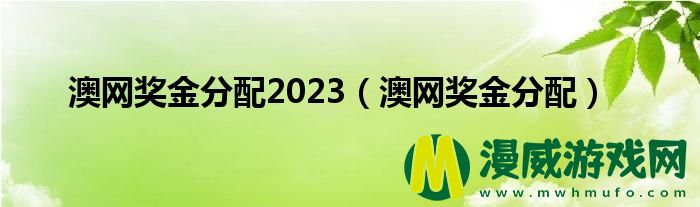 澳网奖金分配2023（澳网奖金分配）

M 漫威游戏网
www.mwhmufo.com